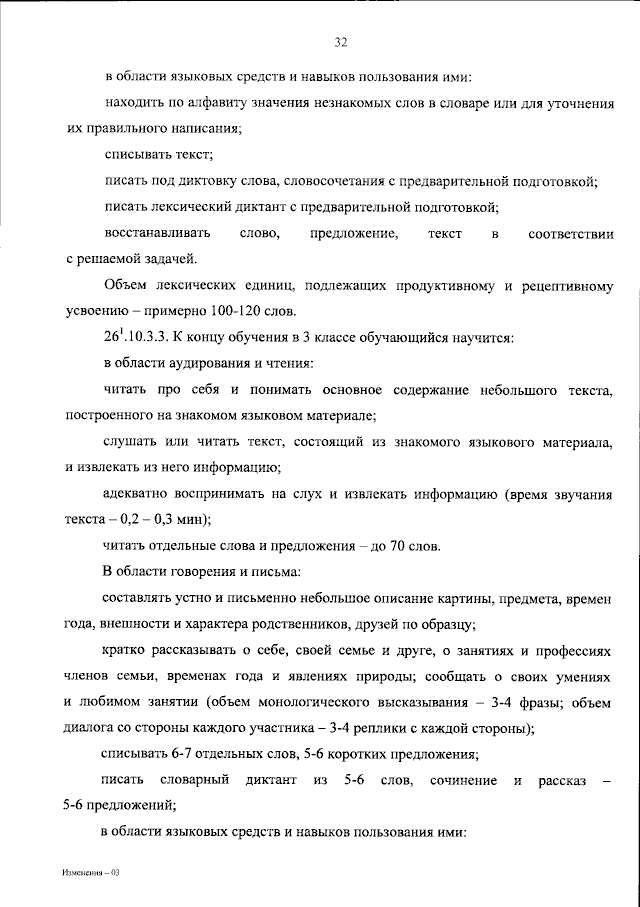 32

в области языковых средств и навыков пользования ими:

находить по алфавиту значения незнакомых слов в словаре или для уточнения их правильного написания;

списывать текст;

писать под диктовку слова, словосочетания с предварительной подготовкой;

писать лексический диктант с предварительной подготовкой;

восстанавливать слово, предложение, текст в соответствии с решаемой задачей.

Объем лексических единиц, подлежащих продуктивному и рецептивному усвоению – примерно 100-120 слов.

$26^{1}$.10.3.3. К концу обучения в 3 классе обучающийся научится:

в области аудирования и чтения:

читать про себя и понимать основное содержание небольшого текста, построенного на знакомом языковом материале;

слушать или читать текст, состоящий из знакомого языкового материала, и извлекать из него информацию;

адекватно воспринимать на слух и извлекать информацию (время звучания текста – 0,2 – 0,3 мин);

читать отдельные слова и предложения – до 70 слов.

В области говорения и письма:

составлять устно и письменно небольшое описание картины, предмета, времен года, внешности и характера родственников, друзей по образцу;

кратко рассказывать о себе, своей семье и друге, о занятиях и профессиях членов семьи, временах года и явлениях природы; сообщать о своих умениях и любимом занятии (объем монологического высказывания – 3-4 фразы; объем диалога со стороны каждого участника – 3-4 реплики с каждой стороны);

списывать 6-7 отдельных слов, 5-6 коротких предложения;

писать словарный диктант из 5-6 слов, сочинение и рассказ – 5-6 предложений;

в области языковых средств и навыков пользования ими:

Изменения – 03